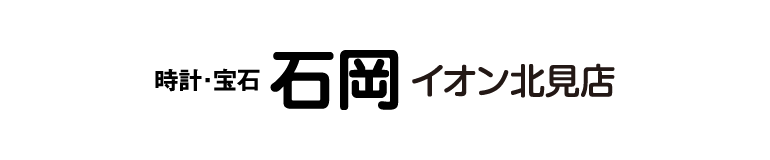 時計・宝石 石岡 イオン北見店